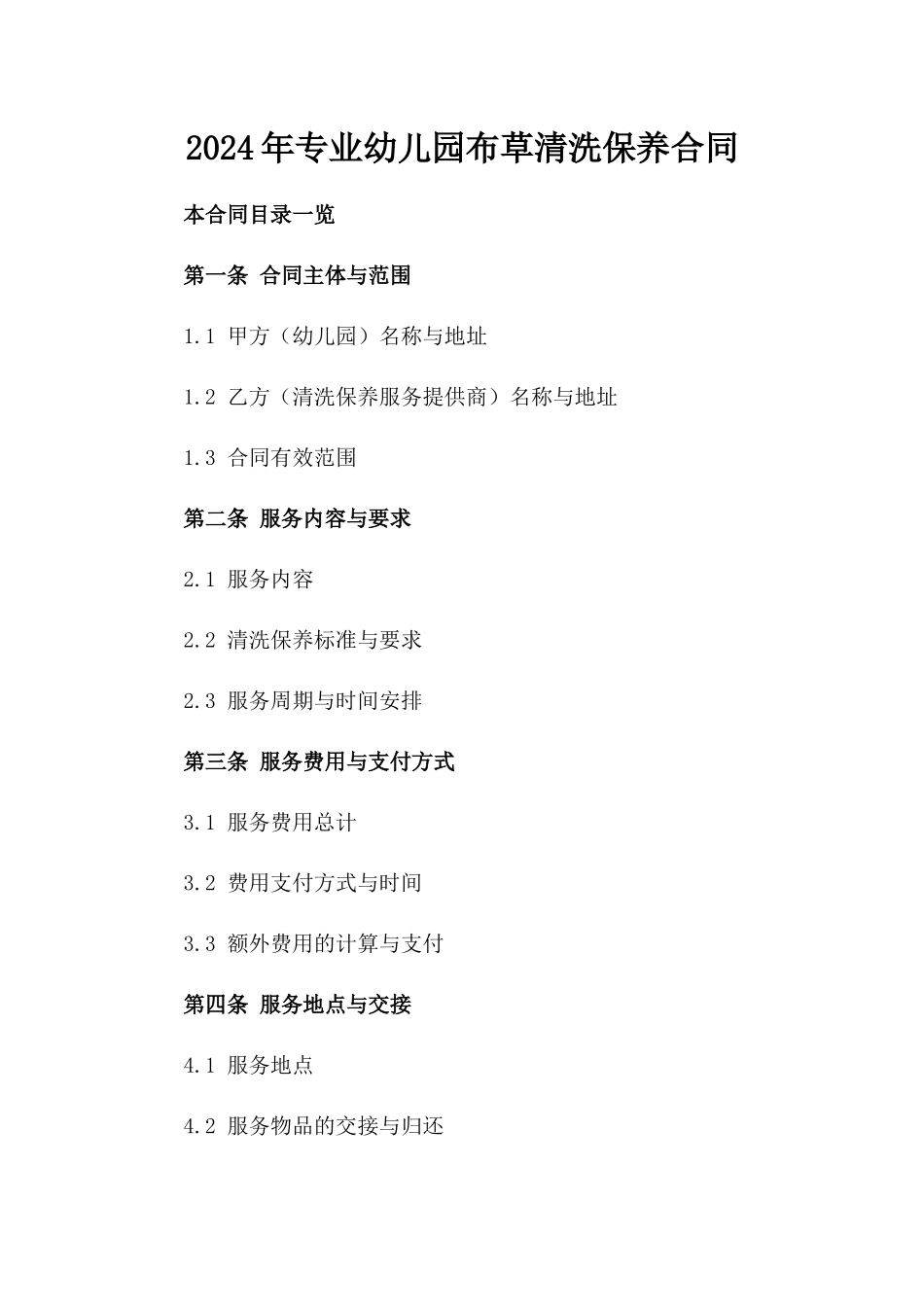 2024年专业幼儿园布草清洗保养合同

本合同目录一览

第一条 合同主体与范围

1.1 甲方（幼儿园）名称与地址

1.2 乙方（清洗保养服务提供商）名称与地址

1.3 合同有效范围

第二条 服务内容与要求

2.1 服务内容

2.2 清洗保养标准与要求

2.3 服务周期与时间安排

第三条 服务费用与支付方式

3.1 服务费用总计

3.2 费用支付方式与时间

3.3 额外费用的计算与支付

第四条 服务地点与交接

4.1 服务地点

4.2 服务物品的交接与归还